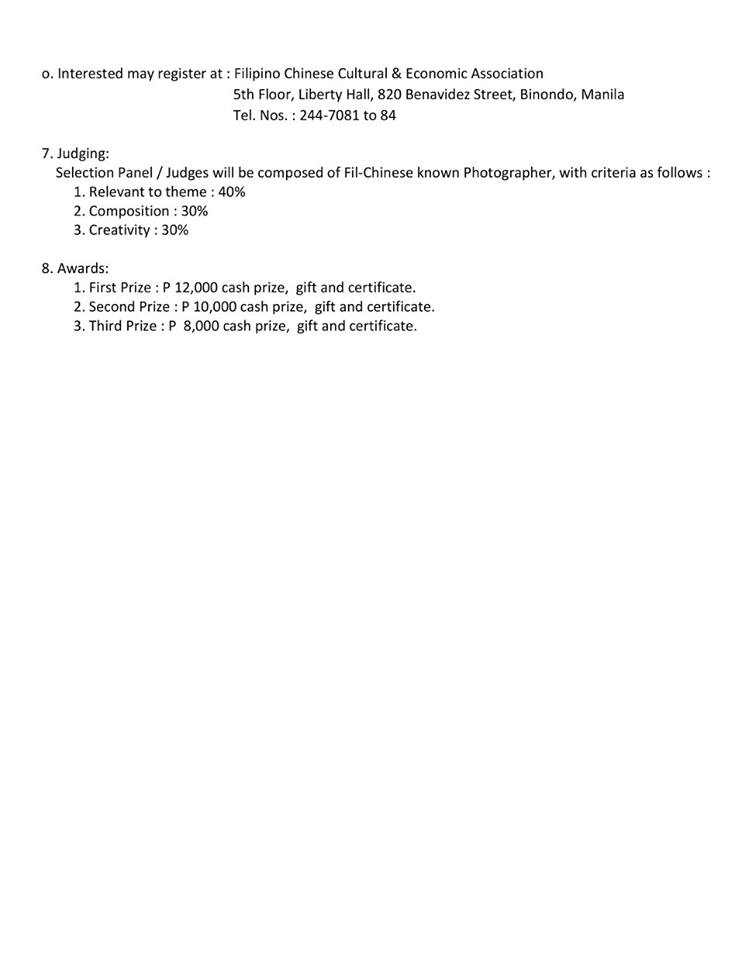 o. Interested may register at : Filipino Chinese Cultural & Economic Association
5th Floor, Liberty Hall, 820 Benavidez Street, Binondo, Manila
Tel. Nos. : 244-7081 to 84

7. Judging:
Selection Panel / Judges will be composed of Fil-Chinese known Photographer, with criteria as follows :
1. Relevant to theme : 40%
2. Composition : 30%
3. Creativity : 30%

8. Awards:
1. First Prize : P 12,000 cash prize, gift and certificate.
2. Second Prize : P 10,000 cash prize, gift and certificate.
3. Third Prize : P 8,000 cash prize, gift and certificate.